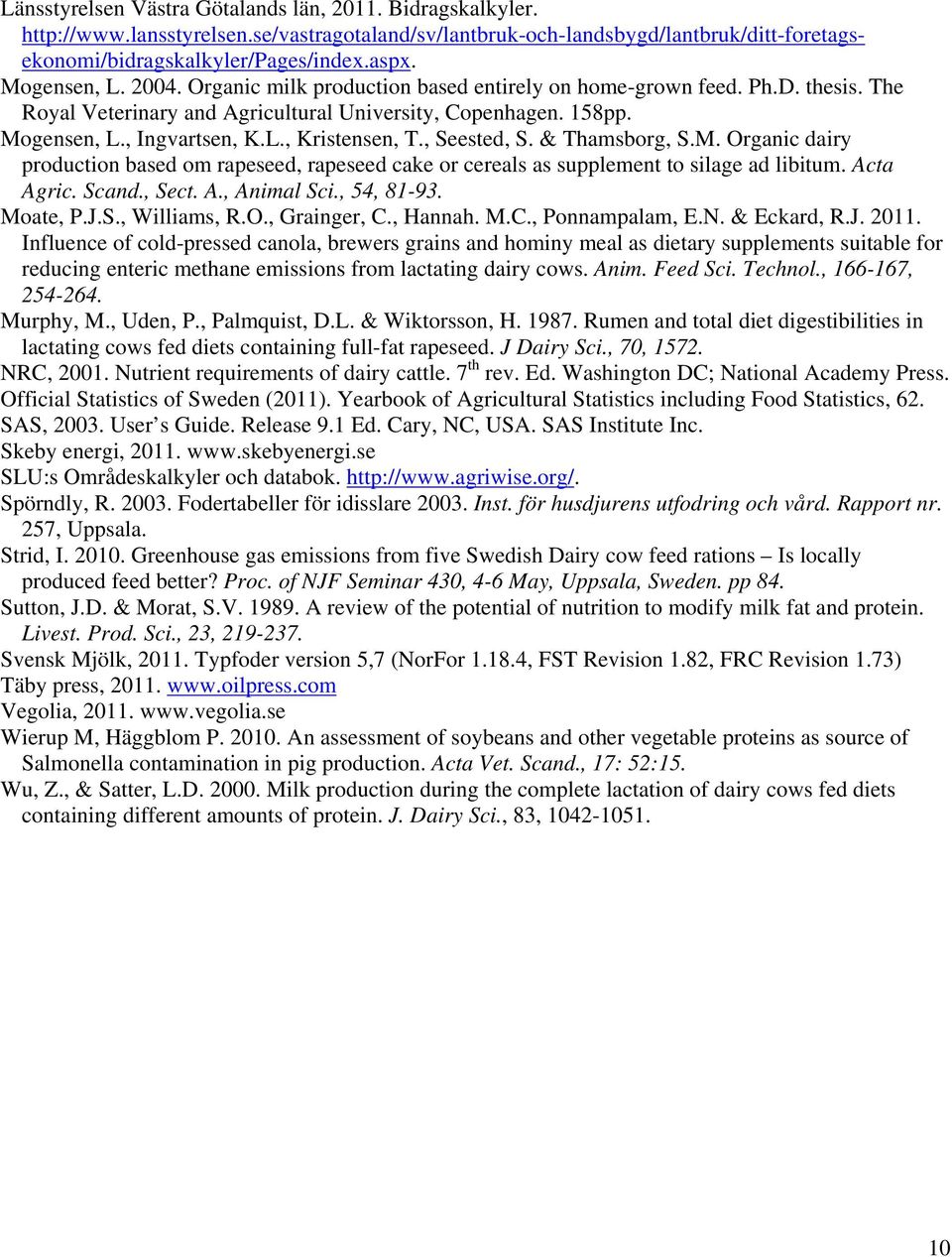 Länsstyrelsen Västra Götalands län, 2011. Bidragskalkyler. http://www.lansstyrelsen.se/vastragotaland/sv/lantbruk-och-landsbygd/lantbruk/ditt-foretags-ekonomi/bidragskalkyler/Pages/index.aspx.

Mogensen, L. 2004. Organic milk production based entirely on home-grown feed. Ph.D. thesis. The Royal Veterinary and Agricultural University, Copenhagen. 158pp.

Mogensen, L., Ingvartsen, K.L., Kristensen, T., Seested, S. & Thamsborg, S.M. Organic dairy production based om rapeseed, rapeseed cake or cereals as supplement to silage ad libitum. Acta Agric. Scand., Sect. A., Animal Sci., 54, 81-93.

Moate, P.J.S., Williams, R.O., Grainger, C., Hannah. M.C., Ponnampalam, E.N. & Eckard, R.J. 2011. Influence of cold-pressed canola, brewers grains and hominy meal as dietary supplements suitable for reducing enteric methane emissions from lactating dairy cows. Anim. Feed Sci. Technol., 166-167, 254-264.

Murphy, M., Uden, P., Palmquist, D.L. & Wiktorsson, H. 1987. Rumen and total diet digestibilities in lactating cows fed diets containing full-fat rapeseed. J Dairy Sci., 70, 1572.

NRC, 2001. Nutrient requirements of dairy cattle. 7$^{th}$ rev. Ed. Washington DC; National Academy Press.

Official Statistics of Sweden (2011). Yearbook of Agricultural Statistics including Food Statistics, 62.

SAS, 2003. User’s Guide. Release 9.1 Ed. Cary, NC, USA. SAS Institute Inc.

Skeby energi, 2011. www.skebyenergi.se

SLU:s Områdeskalkyler och databok. http://www.agriwise.org/.

Spörndly, R. 2003. Fodertabeller för idisslare 2003. Inst. för husdjurens utfodring och vård. Rapport nr. 257, Uppsala.

Strid, I. 2010. Greenhouse gas emissions from five Swedish Dairy cow feed rations – Is locally produced feed better? Proc. of NJF Seminar 430, 4-6 May, Uppsala, Sweden. pp 84.

Sutton, J.D. & Morat, S.V. 1989. A review of the potential of nutrition to modify milk fat and protein. Livest. Prod. Sci., 23, 219-237.

Svensk Mjölk, 2011. Typfoder version 5,7 (NorFor 1.18.4, FST Revision 1.82, FRC Revision 1.73)

Täby press, 2011. www.oilpress.com

Vegolia, 2011. www.vegolia.se

Wierup M, Häggblom P. 2010. An assessment of soybeans and other vegetable proteins as source of Salmonella contamination in pig production. Acta Vet. Scand., 17: 52:15.

Wu, Z., & Satter, L.D. 2000. Milk production during the complete lactation of dairy cows fed diets containing different amounts of protein. J. Dairy Sci., 83, 1042-1051.

10